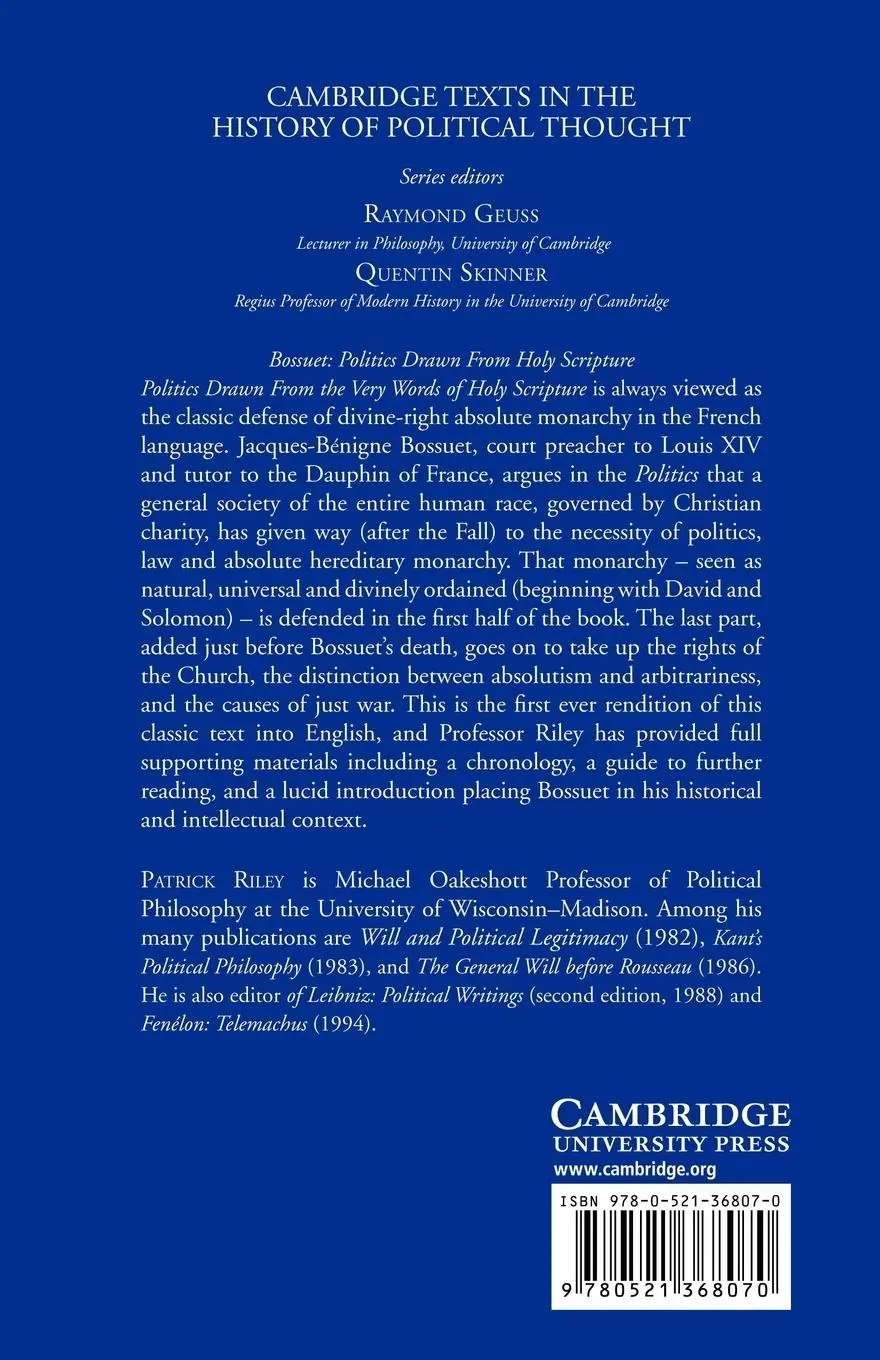 CAMBRIDGE TEXTS IN THE HISTORY OF POLITICAL THOUGHT

Series editors

RAYMOND GEUSS
Lecturer in Philosophy, University of Cambridge

QUENTIN SKINNER
Regius Professor of Modern History in the University of Cambridge

Bossuet: Politics Drawn From Holy Scripture

Politics Drawn From the Very Words of Holy Scripture is always viewed as the classic defense of divine-right absolute monarchy in the French language. Jacques-Bénigne Bossuet, court preacher to Louis XIV and tutor to the Dauphin of France, argues in the Politics that a general society of the entire human race, governed by Christian charity, has given way (after the Fall) to the necessity of politics, law and absolute hereditary monarchy. That monarchy – seen as natural, universal and divinely ordained (beginning with David and Solomon) – is defended in the first half of the book. The last part, added just before Bossuet's death, goes on to take up the rights of the Church, the distinction between absolutism and arbitrariness, and the causes of just war. This is the first ever rendition of this classic text into English, and Professor Riley has provided full supporting materials including a chronology, a guide to further reading, and a lucid introduction placing Bossuet in his historical and intellectual context.

PATRICK RILEY is Michael Oakeshott Professor of Political Philosophy at the University of Wisconsin–Madison. Among his many publications are Will and Political Legitimacy (1982), Kant's Political Philosophy (1983), and The General Will before Rousseau (1986). He is also editor of Leibniz: Political Writings (second edition, 1988) and Fenélon: Telemachus (1994).

CAMBRIDGE
UNIVERSITY PRESS
www.cambridge.org

ISBN 978-0-521-36807-0

9 780521 368070